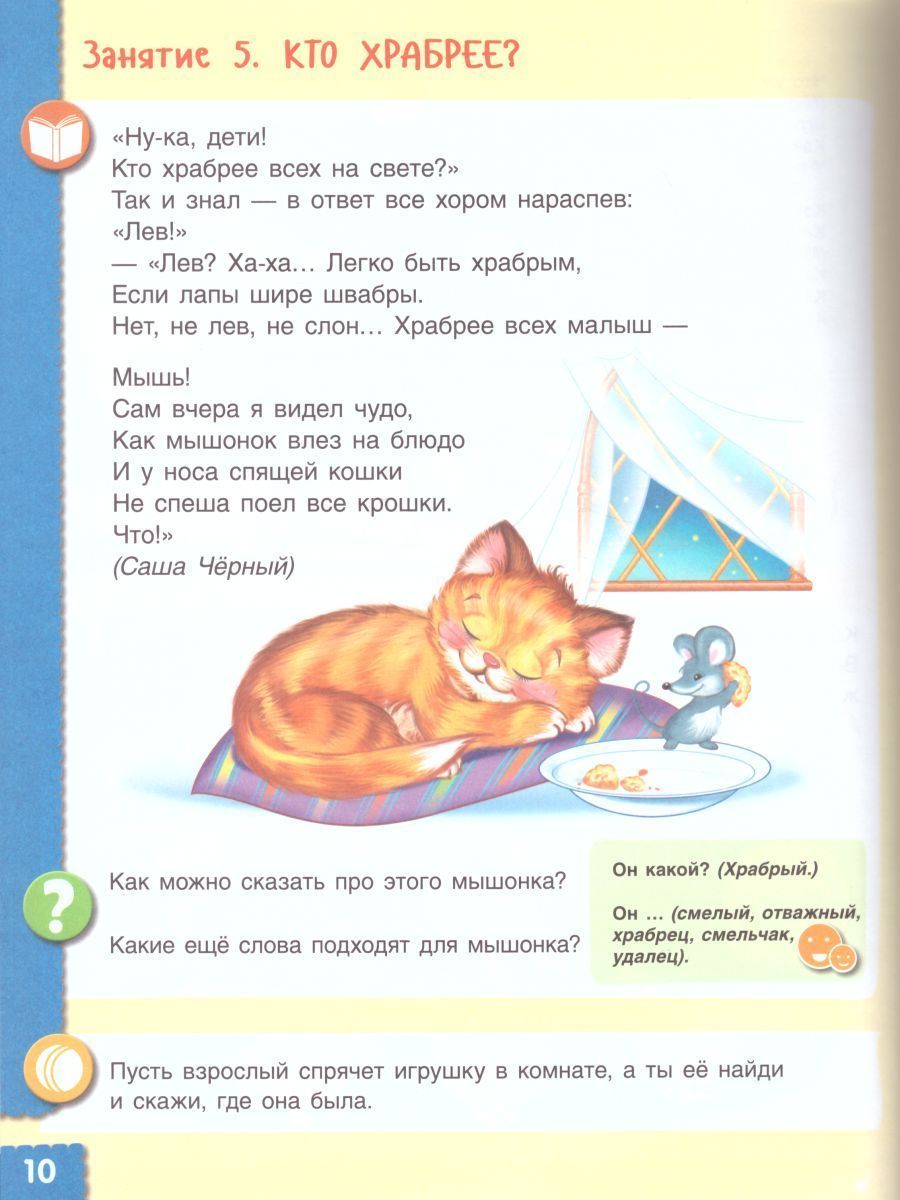 Занятие 5. КТО ХРАБРЕЕ?

«Ну-ка, дети!
Кто храбрее всех на свете?»
Так и знал — в ответ все хором нараспев:
«Лев!»
— «Лев? Ха-ха... Легко быть храбрым,
Если лапы шире швабры.
Нет, не лев, не слон... Храбрее всех малыш —

Мышь!
Сам вчера я видел чудо,
Как мышонок влез на блюдо
И у носа спящей кошки
Не спеша поел все крошки.
Что!»
(Саша Чёрный)

Как можно сказать про этого мышонка?

Какие ещё слова подходят для мышонка?

Он какой? (Храбрый.)

Он ... (смелый, отважный, храбрец, смельчак, удалец).

Пусть взрослый спрячет игрушку в комнате, а ты её найди и скажи, где она была.

10